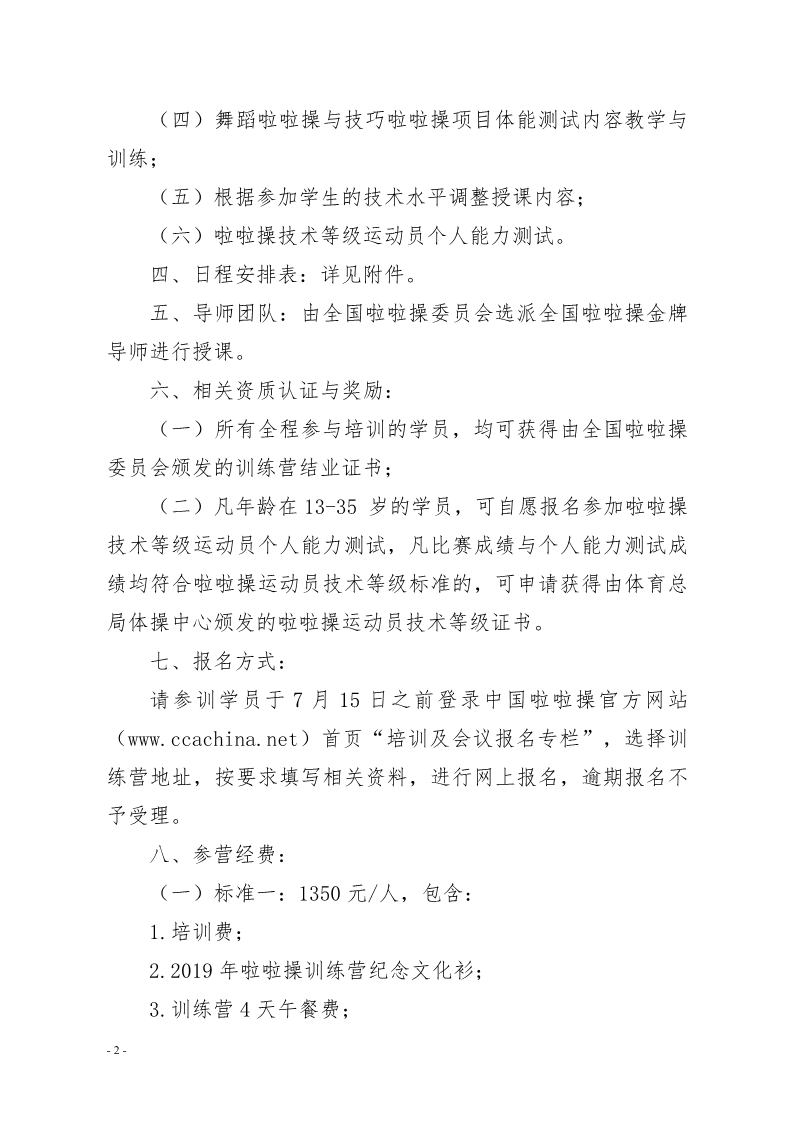 （四）舞蹈啦啦操与技巧啦啦操项目体能测试内容教学与训练；

（五）根据参加学生的技术水平调整授课内容；

（六）啦啦操技术等级运动员个人能力测试。

四、日程安排表：详见附件。

五、导师团队：由全国啦啦操委员会选派全国啦啦操金牌导师进行授课。

六、相关资质认证与奖励：

（一）所有全程参与培训的学员，均可获得由全国啦啦操委员会颁发的训练营结业证书；

（二）凡年龄在13-35岁的学员，可自愿报名参加啦啦操技术等级运动员个人能力测试，凡比赛成绩与个人能力测试成绩均符合啦啦操运动员技术等级标准的，可申请获得由体育总局体操中心颁发的啦啦操运动员技术等级证书。

七、报名方式：

请参训学员于7月15日之前登录中国啦啦操官方网站（www.ccachina.net）首页“培训及会议报名专栏”，选择训练营地址，按要求填写相关资料，进行网上报名，逾期报名不予受理。

八、参营经费：

（一）标准一：1350元/人，包含：

1.培训费；

2.2019年啦啦操训练营纪念文化衫；

3.训练营4天午餐费；

- 2 -